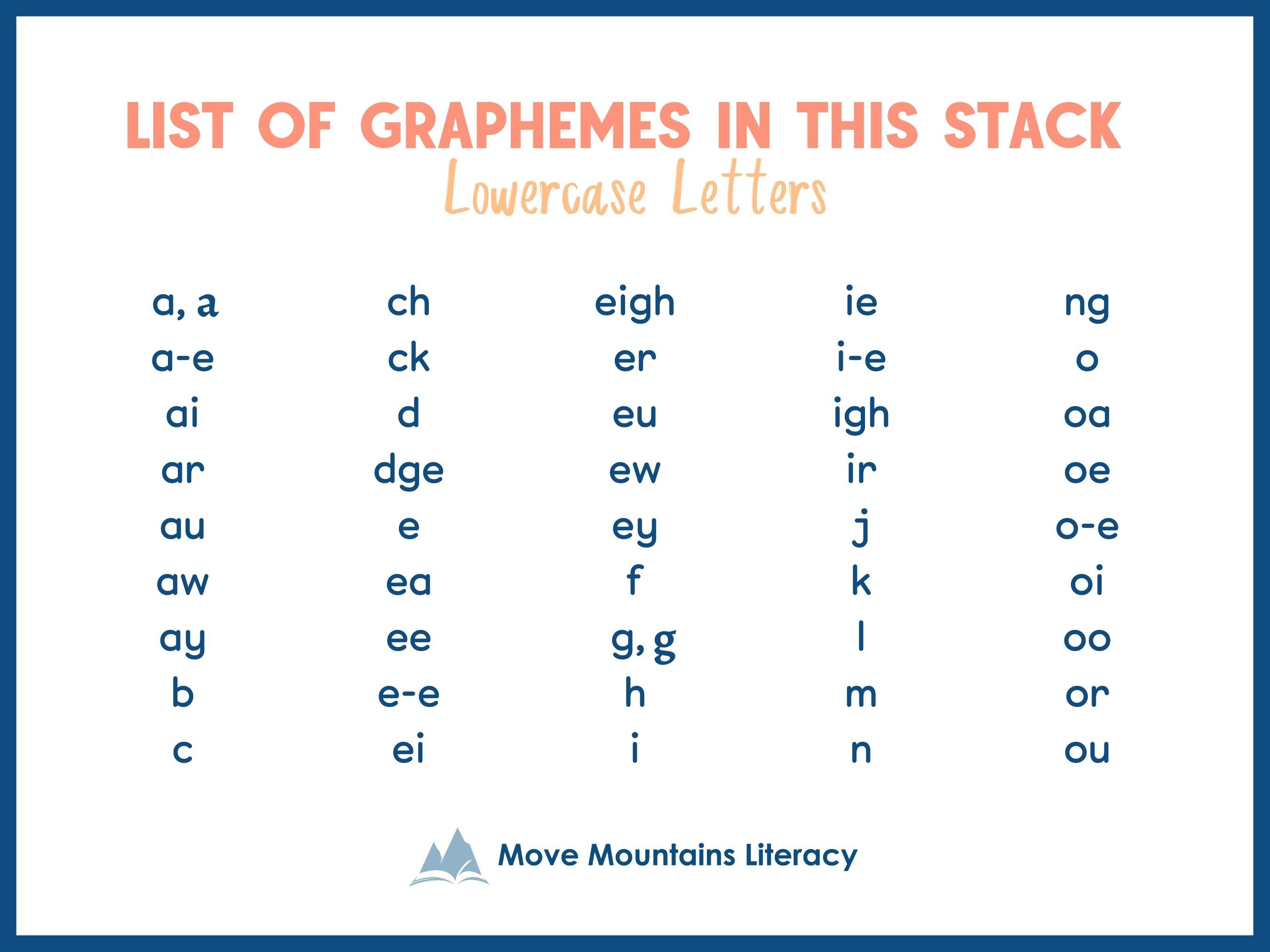 LIST OF GRAPHEMES IN THIS STACK
Lowercase Letters

a, a
a-e
ai
ar
au
aw
ay
b
c

ch
ck
d
dge
e
ea
ee
e-e
ei

eigh
er
eu
ew
ey
f
g, g
h
i

ie
i-e
igh
ir
j
k
l
m
n

ng
o
oa
oe
o-e
oi
oo
or
ou

Move Mountains Literacy